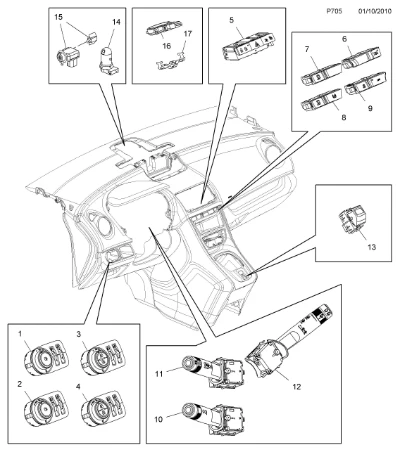 P705 01/10/2010

15
14
16
17
5
7
6
8
9
13
1
3
2
4
11
12
10